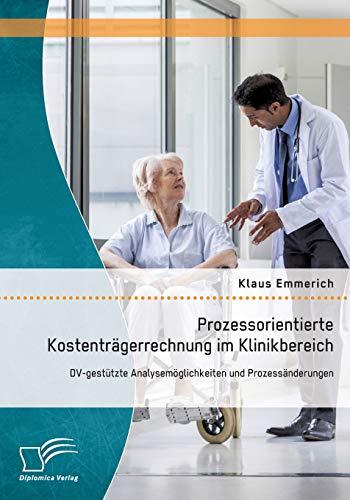 Klaus Emmerich

Prozessorientierte Kostenträgerrechnung im Klinikbereich

DV-gestützte Analysemöglichkeiten und Prozessänderungen

Diplomica Verlag